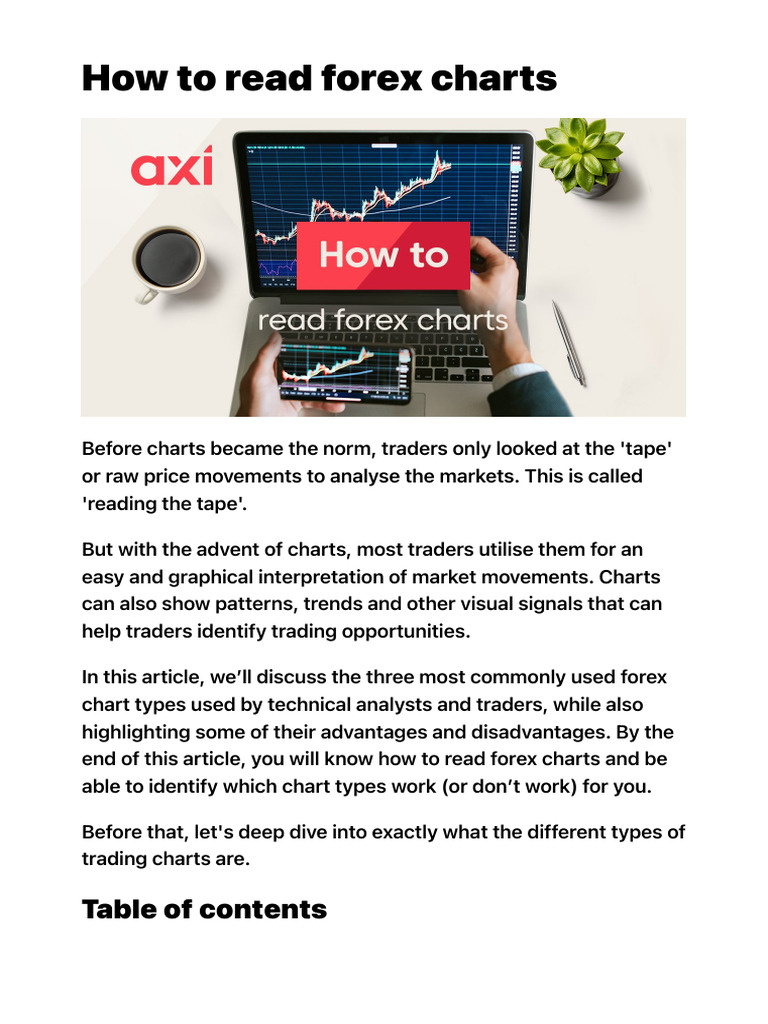 How to read forex charts

axi

How to

read forex charts

Before charts became the norm, traders only looked at the 'tape' or raw price movements to analyse the markets. This is called 'reading the tape'.

But with the advent of charts, most traders utilise them for an easy and graphical interpretation of market movements. Charts can also show patterns, trends and other visual signals that can help traders identify trading opportunities.

In this article, we'll discuss the three most commonly used forex chart types used by technical analysts and traders, while also highlighting some of their advantages and disadvantages. By the end of this article, you will know how to read forex charts and be able to identify which chart types work (or don't work) for you.

Before that, let's deep dive into exactly what the different types of trading charts are.

Table of contents